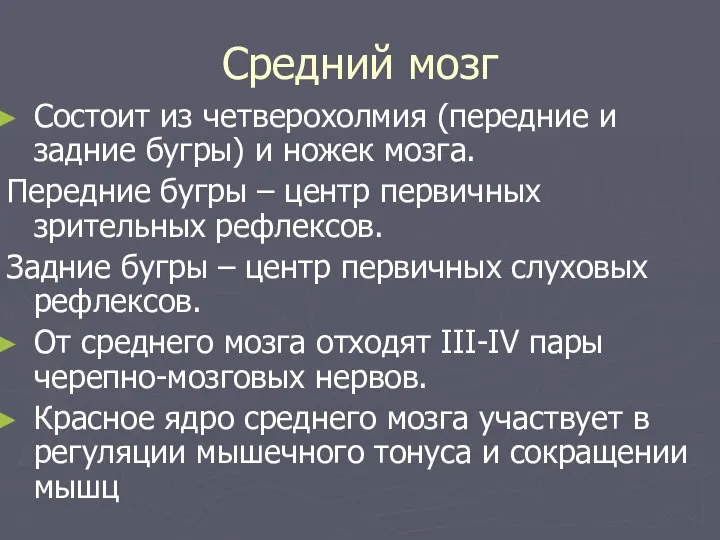 Средний мозг

Состоит из четверохолмия (передние и задние бугры) и ножек мозга.

Передние бугры – центр первичных зрительных рефлексов.

Задние бугры – центр первичных слуховых рефлексов.

От среднего мозга отходят III-IV пары черепно-мозговых нервов.

Красное ядро среднего мозга участвует в регуляции мышечного тонуса и сокращении мышц